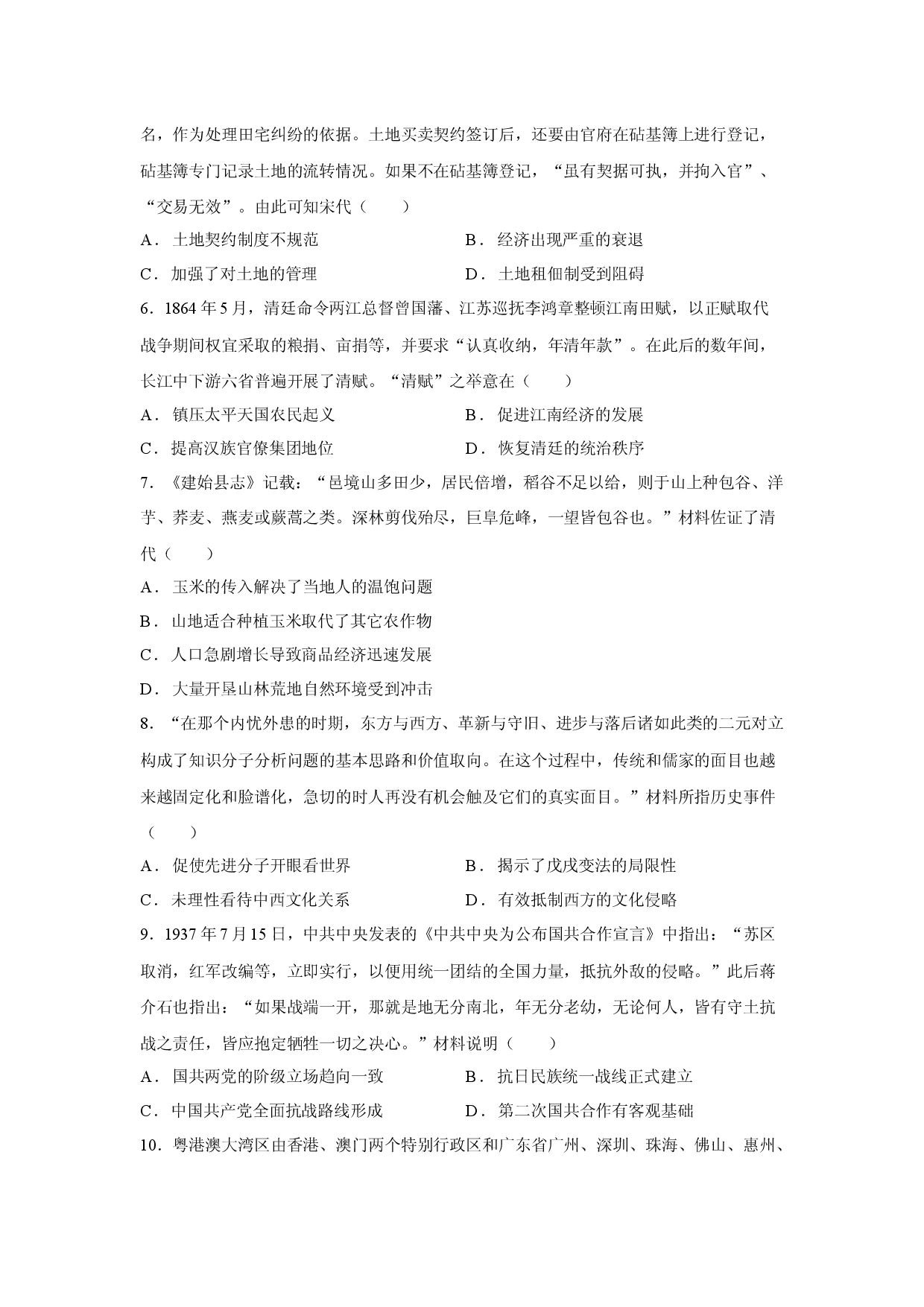 名，作为处理田宅纠纷的依据。土地买卖契约签订后，还要由官府在砧基簿上进行登记，砧基簿专门记录土地的流转情况。如果不在砧基簿登记，“虽有契据可执，并拘入官”、“交易无效”。由此可知宋代（　　）

A．土地契约制度不规范　B．经济出现严重的衰退

C．加强了对土地的管理　D．土地租佃制受到阻碍

6．1864年5月，清廷命令两江总督曾国藩、江苏巡抚李鸿章整顿江南田赋，以正赋取代战争期间权宜采取的粮捐、亩捐等，并要求“认真收纳，年清年款”。在此后的数年间，长江中下游六省普遍开展了清赋。“清赋”之举意在（　　）

A．镇压太平天国农民起义　B．促进江南经济的发展

C．提高汉族官僚集团地位　D．恢复清廷的统治秩序

7．《建始县志》记载：“邑境山多田少，居民倍增，稻谷不足以给，则于山上种包谷、洋芋、荞麦、燕麦或蕨蒿之类。深林剪伐殆尽，巨阜危峰，一望皆包谷也。”材料佐证了清代（　　）

A．玉米的传入解决了当地人的温饱问题

B．山地适合种植玉米取代了其它农作物

C．人口急剧增长导致商品经济迅速发展

D．大量开垦山林荒地自然环境受到冲击

8．“在那个内忧外患的时期，东方与西方、革新与守旧、进步与落后诸如此类的二元对立构成了知识分子分析问题的基本思路和价值取向。在这个过程中，传统和儒家的面目也越来越固定化和脸谱化，急切的时人再没有机会触及它们的真实面目。”材料所指历史事件（　　）

A．促使先进分子开眼看世界　B．揭示了戊戌变法的局限性

C．未理性看待中西文化关系　D．有效抵制西方的文化侵略

9．1937年7月15日，中共中央发表的《中共中央为公布国共合作宣言》中指出：“苏区取消，红军改编等，立即实行，以便用统一团结的全国力量，抵抗外敌的侵略。”此后蒋介石也指出：“如果战端一开，那就是地无分南北，年无分老幼，无论何人，皆有守土抗战之责任，皆应抱定牺牲一切之决心。”材料说明（　　）

A．国共两党的阶级立场趋向一致　B．抗日民族统一战线正式建立

C．中国共产党全面抗战路线形成　D．第二次国共合作有客观基础

10．粤港澳大湾区由香港、澳门两个特别行政区和广东省广州、深圳、珠海、佛山、惠州、